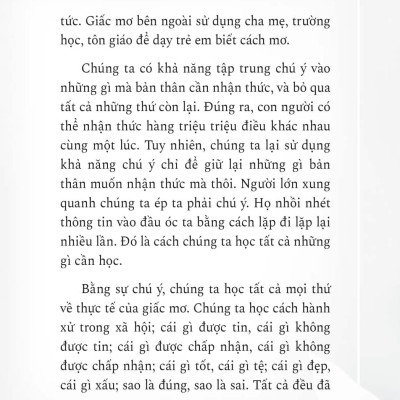 tức. Giấc mơ bên ngoài sử dụng cha mẹ, trường học, tôn giáo để dạy trẻ em biết cách mơ.

Chúng ta có khả năng tập trung chú ý vào những gì mà bản thân cần nhận thức, và bỏ qua tất cả những thứ còn lại. Đúng ra, con người có thể nhận thức hàng triệu triệu điều khác nhau cùng một lúc. Tuy nhiên, chúng ta lại sử dụng khả năng chú ý chỉ để giữ lại những gì bản thân muốn nhận thức mà thôi. Người lớn xung quanh chúng ta ép ta phải chú ý. Họ nhồi nhét thông tin vào đầu óc ta bằng cách lặp đi lặp lại nhiều lần. Đó là cách chúng ta học tất cả những gì cần học.

Bằng sự chú ý, chúng ta học tất cả mọi thứ về thực tế của giấc mơ. Chúng ta học cách hành xử trong xã hội; cái gì được tin, cái gì không được tin; cái gì được chấp nhận, cái gì không được chấp nhận; cái gì tốt, cái gì tệ; cái gì đẹp, cái gì xấu; sao là đúng, sao là sai. Tất cả đều đã